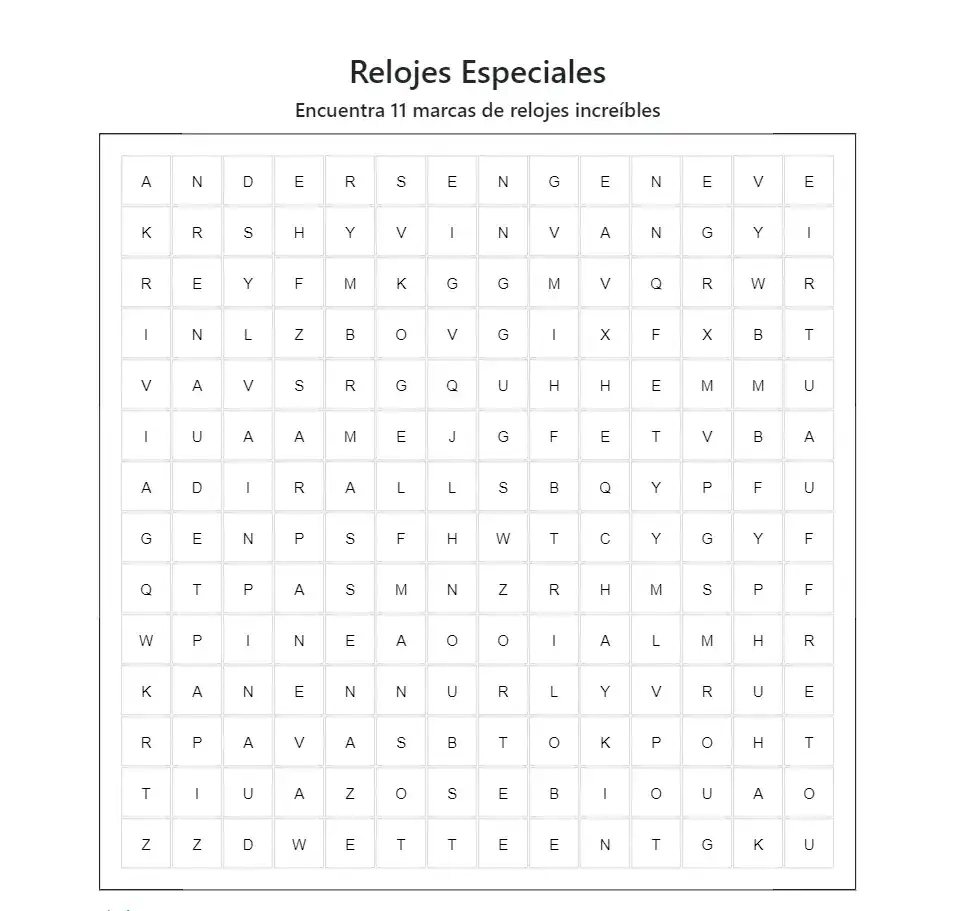 Relojes Especiales

Encuentra 11 marcas de relojes increíbles

| A | N | D | E | R | S | E | N | G | E | N | E | V | E |
|---|---|---|---|---|---|---|---|---|---|---|---|---|---|
| K | R | S | H | Y | V | I | N | V | A | N | G | Y | I |
| R | E | Y | F | M | K | G | G | M | V | Q | R | W | R |
| I | N | L | Z | B | O | V | G | I | X | F | X | B | T |
| V | A | V | S | R | G | Q | U | H | H | E | M | M | U |
| I | U | A | A | M | E | J | G | F | E | T | V | B | A |
| A | D | I | R | A | L | L | S | B | Q | Y | P | F | U |
| G | E | N | P | S | F | H | W | T | C | Y | G | Y | F |
| Q | T | P | A | S | M | N | Z | R | H | M | S | P | F |
| W | P | I | N | E | A | O | O | I | A | L | M | H | R |
| K | A | N | E | N | N | U | R | L | Y | V | R | U | E |
| R | P | A | V | A | S | B | T | O | K | P | O | H | T |
| T | I | U | A | Z | O | S | E | B | I | O | U | A | O |
| Z | Z | D | W | E | T | T | E | E | N | T | G | K | U |